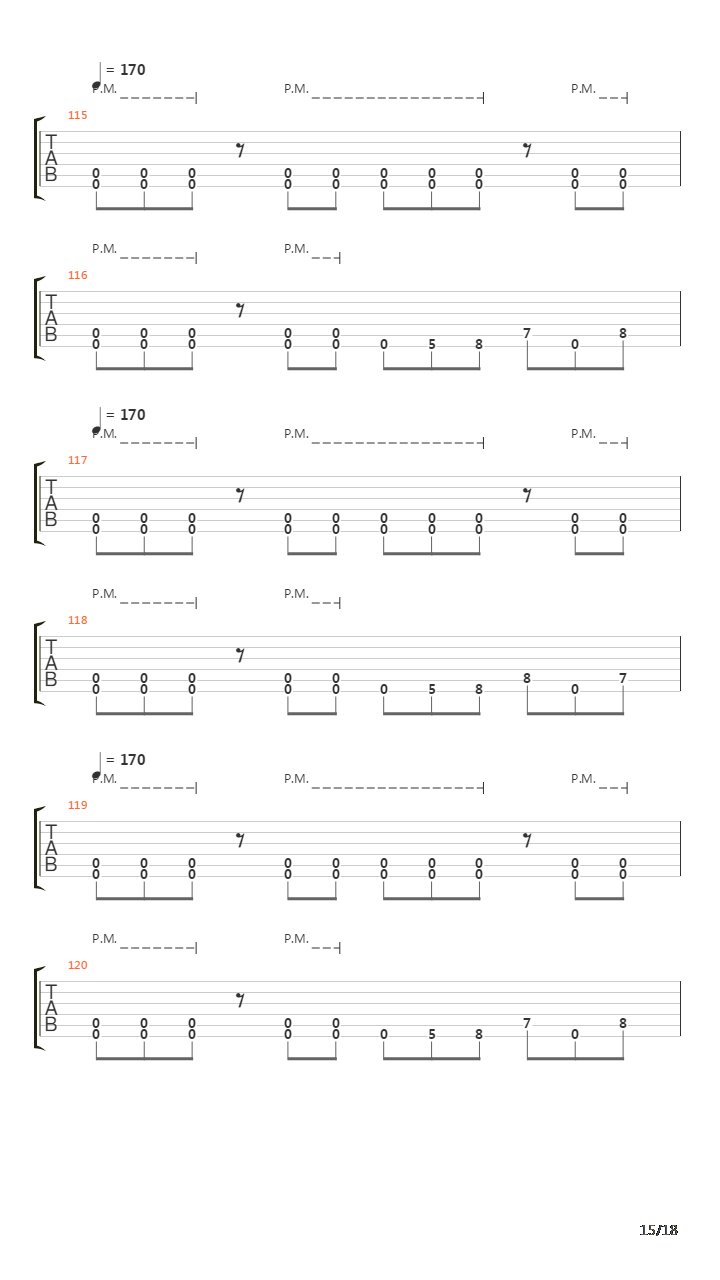 = 170
P.M. P.M. P.M.
115
T
A
B
0 0 0 0 0 0 0 0 0 0
0 0 0 0 0 0 0 0 0 0

P.M. P.M.
116
T
A
B
0 0 0 0 0 7 8
0 0 0 0 0 0 5 8 0

= 170
P.M. P.M. P.M.
117
T
A
B
0 0 0 0 0 0 0 0 0 0
0 0 0 0 0 0 0 0 0 0

P.M. P.M.
118
T
A
B
0 0 0 0 0 8 7
0 0 0 0 0 0 5 8 0

= 170
P.M. P.M. P.M.
119
T
A
B
0 0 0 0 0 0 0 0 0 0
0 0 0 0 0 0 0 0 0 0

P.M. P.M.
120
T
A
B
0 0 0 0 0 7 8
0 0 0 0 0 0 5 8 0

15/18